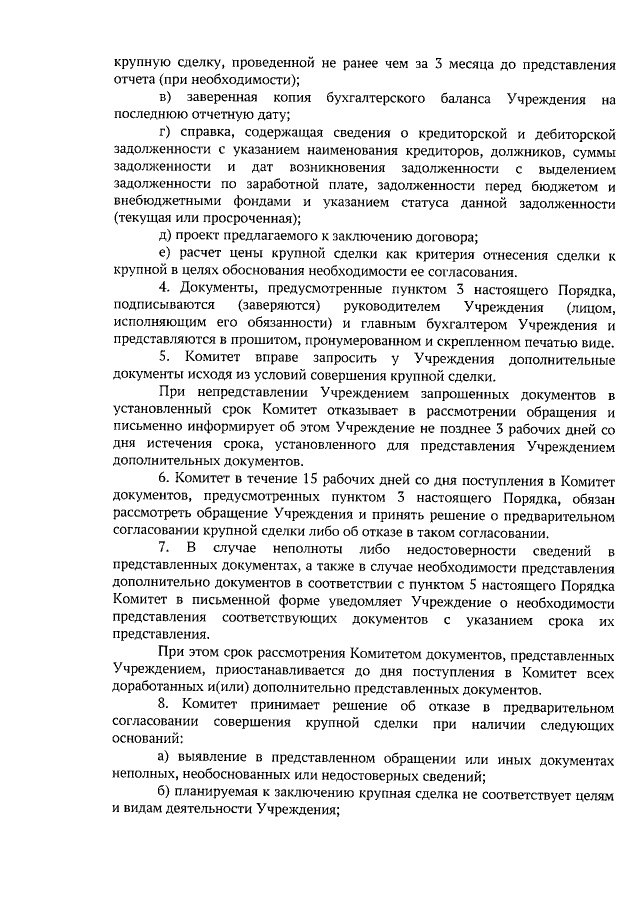 крупную сделку, проведенной не ранее чем за 3 месяца до представления отчета (при необходимости);

в) заверенная копия бухгалтерского баланса Учреждения на последнюю отчетную дату;

г) справка, содержащая сведения о кредиторской и дебиторской задолженности с указанием наименования кредиторов, должников, суммы задолженности и дат возникновения задолженности с выделением задолженности по заработной плате, задолженности перед бюджетом и внебюджетными фондами и указанием статуса данной задолженности (текущая или просроченная);

д) проект предлагаемого к заключению договора;

е) расчет цены крупной сделки как критерия отнесения сделки к крупной в целях обоснования необходимости ее согласования.

4. Документы, предусмотренные пунктом 3 настоящего Порядка, подписываются (заверяются) руководителем Учреждения (лицом, исполняющим его обязанности) и главным бухгалтером Учреждения и представляются в прошитом, пронумерованном и скрепленном печатью виде.

5. Комитет вправе запросить у Учреждения дополнительные документы исходя из условий совершения крупной сделки.

При непредставлении Учреждением запрошенных документов в установленный срок Комитет отказывает в рассмотрении обращения и письменно информирует об этом Учреждение не позднее 3 рабочих дней со дня истечения срока, установленного для представления Учреждением дополнительных документов.

6. Комитет в течение 15 рабочих дней со дня поступления в Комитет документов, предусмотренных пунктом 3 настоящего Порядка, обязан рассмотреть обращение Учреждения и принять решение о предварительном согласовании крупной сделки либо об отказе в таком согласовании.

7. В случае неполноты либо недостоверности сведений в представленных документах, а также в случае необходимости представления дополнительно документов в соответствии с пунктом 5 настоящего Порядка Комитет в письменной форме уведомляет Учреждение о необходимости представления соответствующих документов с указанием срока их представления.

При этом срок рассмотрения Комитетом документов, представленных Учреждением, приостанавливается до дня поступления в Комитет всех доработанных и(или) дополнительно представленных документов.

8. Комитет принимает решение об отказе в предварительном согласовании совершения крупной сделки при наличии следующих оснований:

а) выявление в представленном обращении или иных документах неполных, необоснованных или недостоверных сведений;

б) планируемая к заключению крупная сделка не соответствует целям и видам деятельности Учреждения;